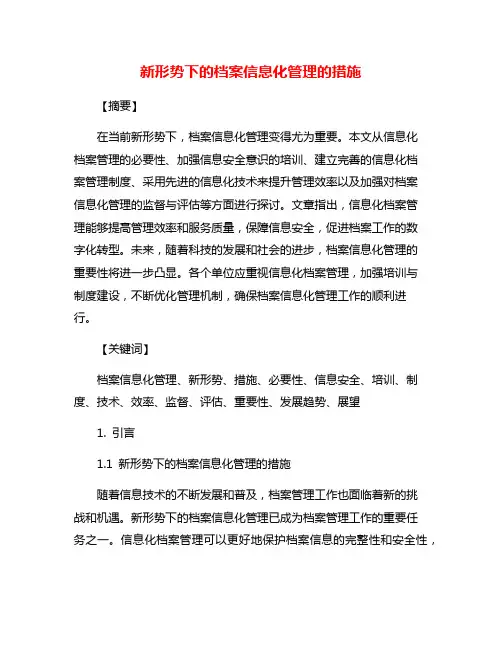 新形势下的档案信息化管理的措施

【摘要】

在当前新形势下，档案信息化管理变得尤为重要。本文从信息化档案管理的必要性、加强信息安全意识的培训、建立完善的信息化档案管理制度、采用先进的信息化技术来提升管理效率以及加强对档案信息化管理的监督与评估等方面进行探讨。文章指出，信息化档案管理能够提高管理效率和服务质量，保障信息安全，促进档案工作的数字化转型。未来，随着科技的发展和社会的进步，档案信息化管理的重要性将进一步凸显。各个单位应重视信息化档案管理，加强培训与制度建设，不断优化管理机制，确保档案信息化管理工作的顺利进行。

【关键词】

档案信息化管理、新形势、措施、必要性、信息安全、培训、制度、技术、效率、监督、评估、重要性、发展趋势、展望

1. 引言

1.1 新形势下的档案信息化管理的措施

随着信息技术的不断发展和普及，档案管理工作也面临着新的挑战和机遇。新形势下的档案信息化管理已成为档案管理工作的重要任务之一。信息化档案管理可以更好地保护档案信息的完整性和安全性，